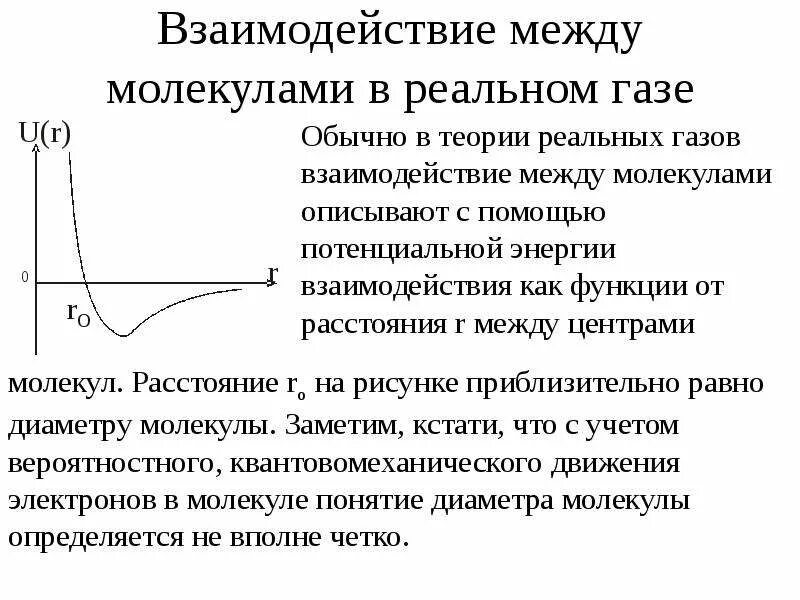 Взаимодействие между молекулами в реальном газе

U(r)

0

r

$r_O$

Обычно в теории реальных газов взаимодействие между молекулами описывают с помощью потенциальной энергии взаимодействия как функции от расстояния r между центрами молекул. Расстояние $r_o$ на рисунке приблизительно равно диаметру молекулы. Заметим, кстати, что с учетом вероятностного, квантовомеханического движения электронов в молекуле понятие диаметра молекулы определяется не вполне четко.